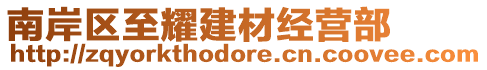 南岸区至耀建材经营部
http://zqyorkthodore.cn.coovee.com